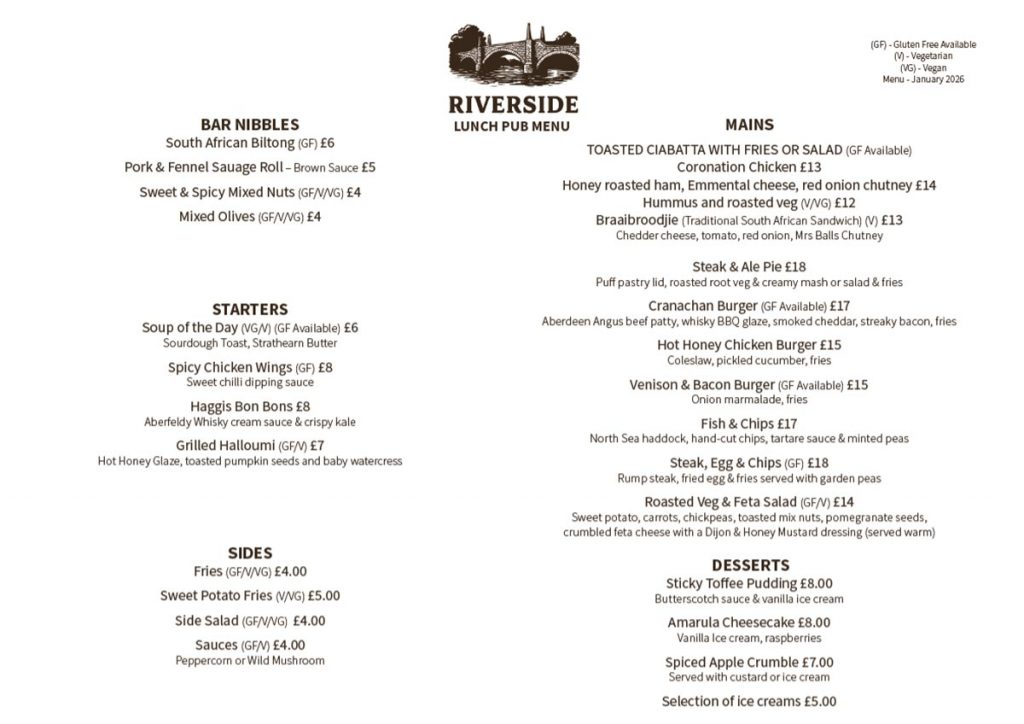 RIVERSIDE
LUNCH PUB MENU

(GF) - Gluten Free Available
(V) - Vegetarian
(VG) - Vegan
Menu - January 2026

BAR NIBBLES
South African Biltong (GF) £6
Pork & Fennel Sauage Roll – Brown Sauce £5
Sweet & Spicy Mixed Nuts (GF/V/VG) £4
Mixed Olives (GF/V/VG) £4

STARTERS
Soup of the Day (VG/V) (GF Available) £6
Sourdough Toast, Strathearn Butter
Spicy Chicken Wings (GF) £8
Sweet chilli dipping sauce
Haggis Bon Bons £8
Aberfeldy Whisky cream sauce & crispy kale
Grilled Halloumi (GF/V) £7
Hot Honey Glaze, toasted pumpkin seeds and baby watercress

SIDES
Fries (GF/V/VG) £4.00
Sweet Potato Fries (V/VG) £5.00
Side Salad (GF/V/VG) £4.00
Sauces (GF/V) £4.00
Peppercorn or Wild Mushroom

MAINS
TOASTED CIABATTA WITH FRIES OR SALAD (GF Available)
Coronation Chicken £13
Honey roasted ham, Emmental cheese, red onion chutney £14
Hummus and roasted veg (V/VG) £12
Braaibroodjie (Traditional South African Sandwich) (V) £13
Chedder cheese, tomato, red onion, Mrs Balls Chutney

Steak & Ale Pie £18
Puff pastry lid, roasted root veg & creamy mash or salad & fries
Cranachan Burger (GF Available) £17
Aberdeen Angus beef patty, whisky BBQ glaze, smoked cheddar, streaky bacon, fries
Hot Honey Chicken Burger £15
Coleslaw, pickled cucumber, fries
Venison & Bacon Burger (GF Available) £15
Onion marmalade, fries
Fish & Chips £17
North Sea haddock, hand-cut chips, tartare sauce & minted peas
Steak, Egg & Chips (GF) £18
Rump steak, fried egg & fries served with garden peas
Roasted Veg & Feta Salad (GF/V) £14
Sweet potato, carrots, chickpeas, toasted mix nuts, pomegranate seeds, crumbled feta cheese with a Dijon & Honey Mustard dressing (served warm)

DESSERTS
Sticky Toffee Pudding £8.00
Butterscotch sauce & vanilla ice cream
Amarula Cheesecake £8.00
Vanilla Ice cream, raspberries
Spiced Apple Crumble £7.00
Served with custard or ice cream
Selection of ice creams £5.00